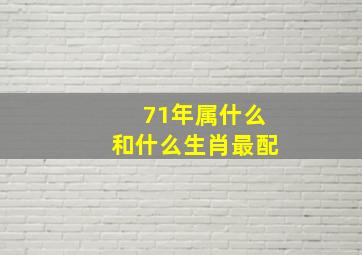 71年属什么
和什么生肖最配